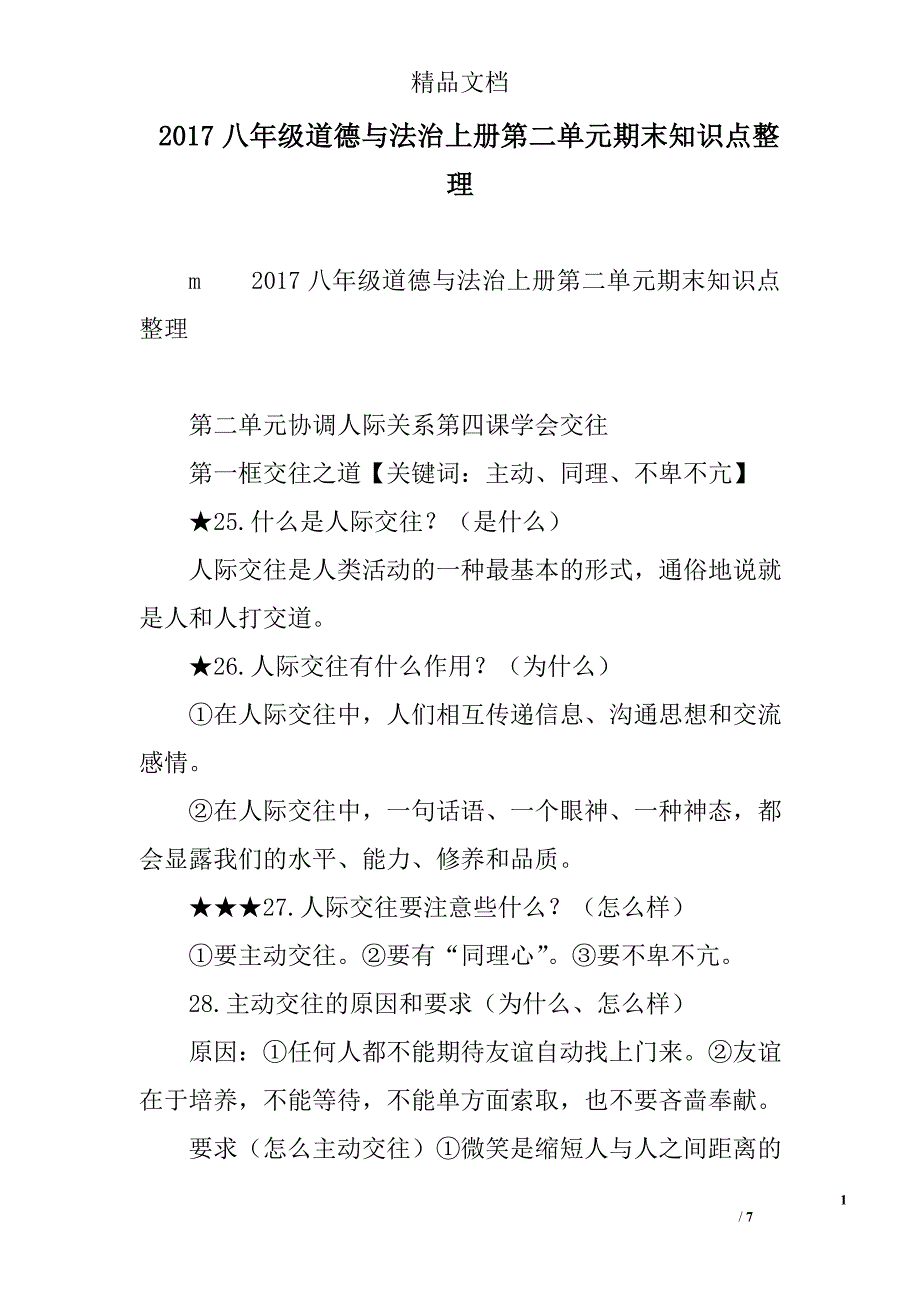 精品文档

2017 八年级道德与法治上册第二单元期末知识点整理

m　　2017 八年级道德与法治上册第二单元期末知识点整理

第二单元协调人际关系第四课学会交往

第一框交往之道【关键词：主动、同理、不卑不亢】

★25.什么是人际交往？（是什么）

人际交往是人类活动的一种最基本的形式，通俗地说就是人和人打交道。

★26.人际交往有什么作用？（为什么）

①在人际交往中，人们相互传递信息、沟通思想和交流感情。

②在人际交往中，一句话语、一个眼神、一种神态，都会显露我们的水平、能力、修养和品质。

★★★27.人际交往要注意些什么？（怎么样）

①要主动交往。②要有“同理心”。③要不卑不亢。

28.主动交往的原因和要求（为什么、怎么样）

原因：①任何人都不能期待友谊自动找上门来。②友谊在于培养，不能等待，不能单方面索取，也不要吝啬奉献。

要求（怎么主动交往）①微笑是缩短人与人之间距离的

1

/ 7